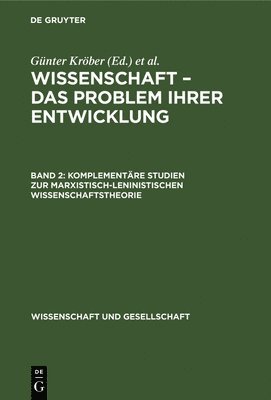 DE GRUYTER

Günter Kröber (Ed.) et al.

WISSENSCHAFT – DAS PROBLEM IHRER ENTWICKLUNG

BAND 2: KOMPLEMENTÄRE STUDIEN ZUR MARXISTISCH-LENINISTISCHEN WISSENSCHAFTSTHEORIE

WISSENSCHAFT UND GESELLSCHAFT

DE G